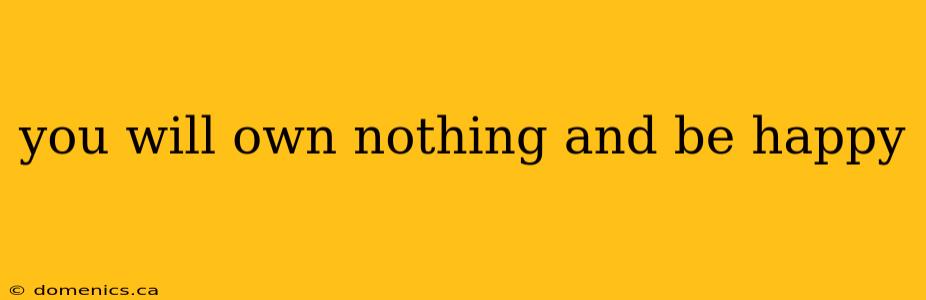 you will own nothing and be happy

© domenics.ca